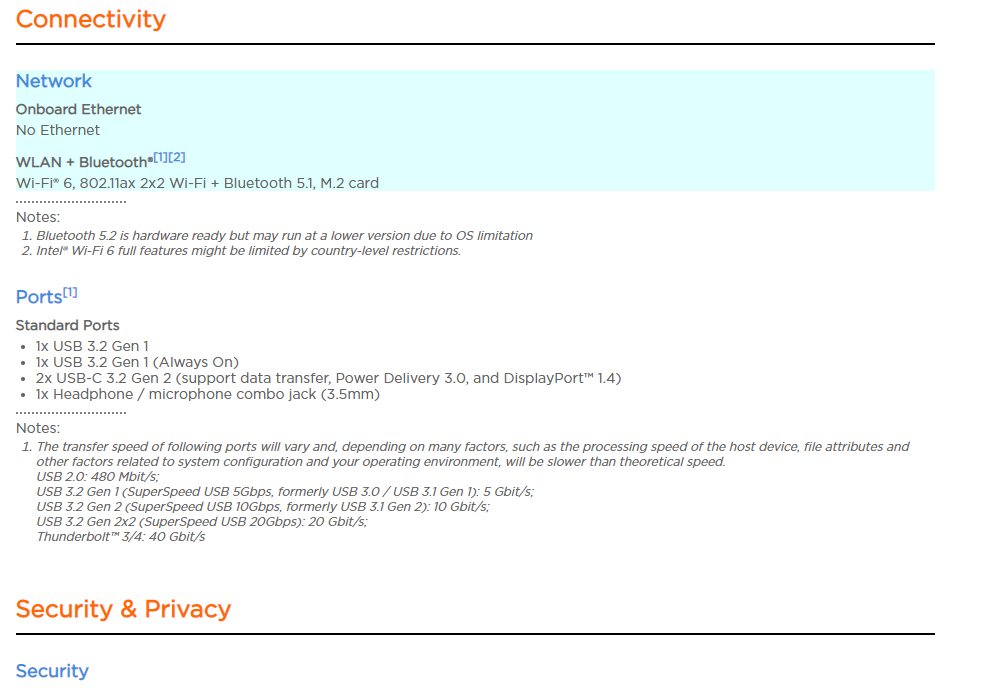 Connectivity

Network

Onboard Ethernet
No Ethernet

WLAN + Bluetooth®[1][2]
Wi-Fi® 6, 802.11ax 2x2 Wi-Fi + Bluetooth 5.1, M.2 card
............................
Notes:
1. Bluetooth 5.2 is hardware ready but may run at a lower version due to OS limitation
2. Intel® Wi-Fi 6 full features might be limited by country-level restrictions.

Ports[1]

Standard Ports
• 1x USB 3.2 Gen 1
• 1x USB 3.2 Gen 1 (Always On)
• 2x USB-C 3.2 Gen 2 (support data transfer, Power Delivery 3.0, and DisplayPort™ 1.4)
• 1x Headphone / microphone combo jack (3.5mm)
............................
Notes:
1. The transfer speed of following ports will vary and, depending on many factors, such as the processing speed of the host device, file attributes and other factors related to system configuration and your operating environment, will be slower than theoretical speed.
USB 2.0: 480 Mbit/s;
USB 3.2 Gen 1 (SuperSpeed USB 5Gbps, formerly USB 3.0 / USB 3.1 Gen 1): 5 Gbit/s;
USB 3.2 Gen 2 (SuperSpeed USB 10Gbps, formerly USB 3.1 Gen 2): 10 Gbit/s;
USB 3.2 Gen 2x2 (SuperSpeed USB 20Gbps): 20 Gbit/s;
Thunderbolt™ 3/4: 40 Gbit/s

Security & Privacy

Security